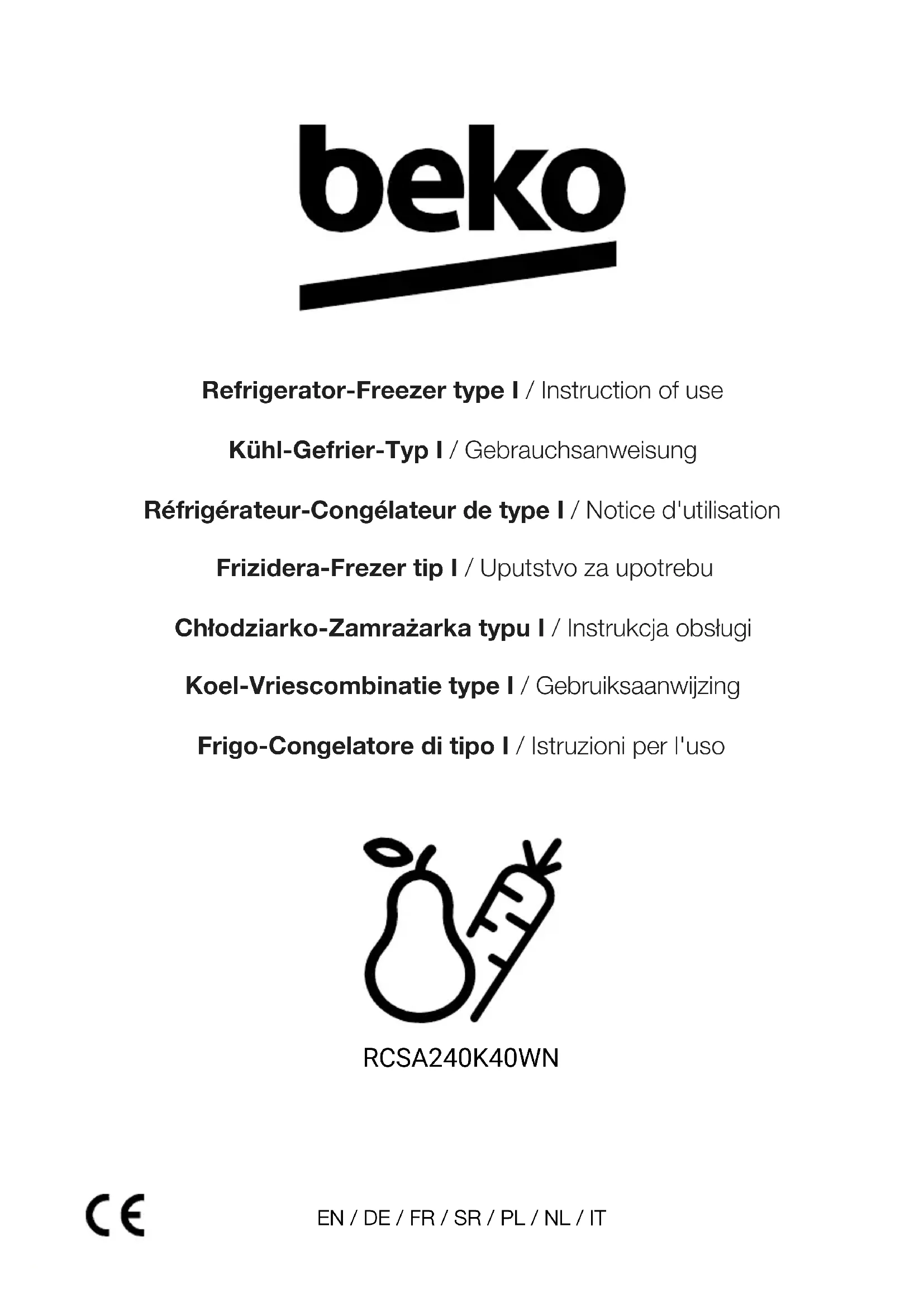 beko

Refrigerator-Freezer type I / Instruction of use

Kühl-Gefrier-Typ I / Gebrauchsanweisung

Réfrigérateur-Congélateur de type I / Notice d'utilisation

Frizidera-Frezer tip I / Uputstvo za upotrebu

Chłodziarko-Zamrażarka typu I / Instrukcja obsługi

Koel-Vriescombinatie type I / Gebruiksaanwijzing

Frigo-Congelatore di tipo I / Istruzioni per l'uso

RCSA240K40WN

CE

EN / DE / FR / SR / PL / NL / IT